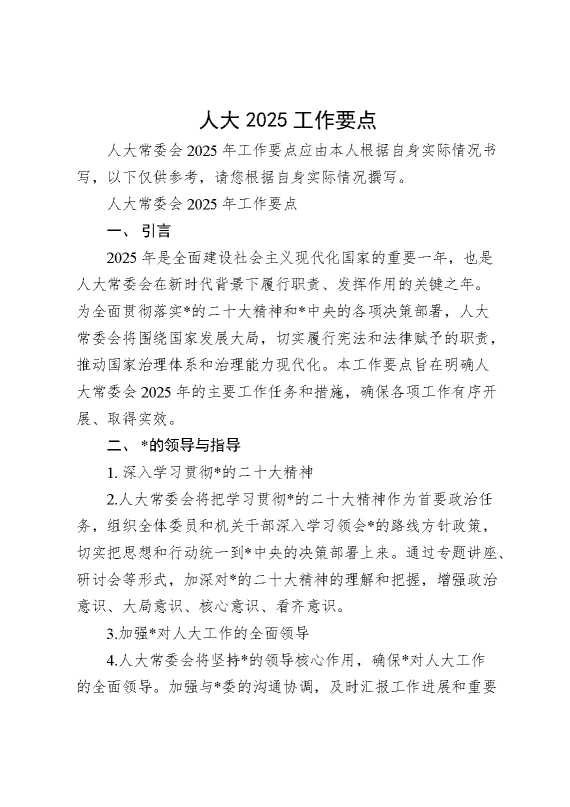 人大 2025 工作要点

人大常委会 2025 年工作要点应由本人根据自身实际情况书写，以下仅供参考，请您根据自身实际情况撰写。

人大常委会 2025 年工作要点

一、引言

2025 年是全面建设社会主义现代化国家的重要一年，也是人大常委会在新时代背景下履行职责、发挥作用的关键之年。为全面贯彻落实*的二十大精神和*中央的各项决策部署，人大常委会将围绕国家发展大局，切实履行宪法和法律赋予的职责，推动国家治理体系和治理能力现代化。本工作要点旨在明确人大常委会 2025 年的主要工作任务和措施，确保各项工作有序开展、取得实效。

二、*的领导与指导

1. 深入学习贯彻*的二十大精神

2.人大常委会将把学习贯彻*的二十大精神作为首要政治任务，组织全体委员和机关干部深入学习领会*的路线方针政策，切实把思想和行动统一到*中央的决策部署上来。通过专题讲座、研讨会等形式，加深对*的二十大精神的理解和把握，增强政治意识、大局意识、核心意识、看齐意识。

3.加强*对人大工作的全面领导

4.人大常委会将坚持*的领导核心作用，确保*对人大工作的全面领导。加强与*委的沟通协调，及时汇报工作进展和重要